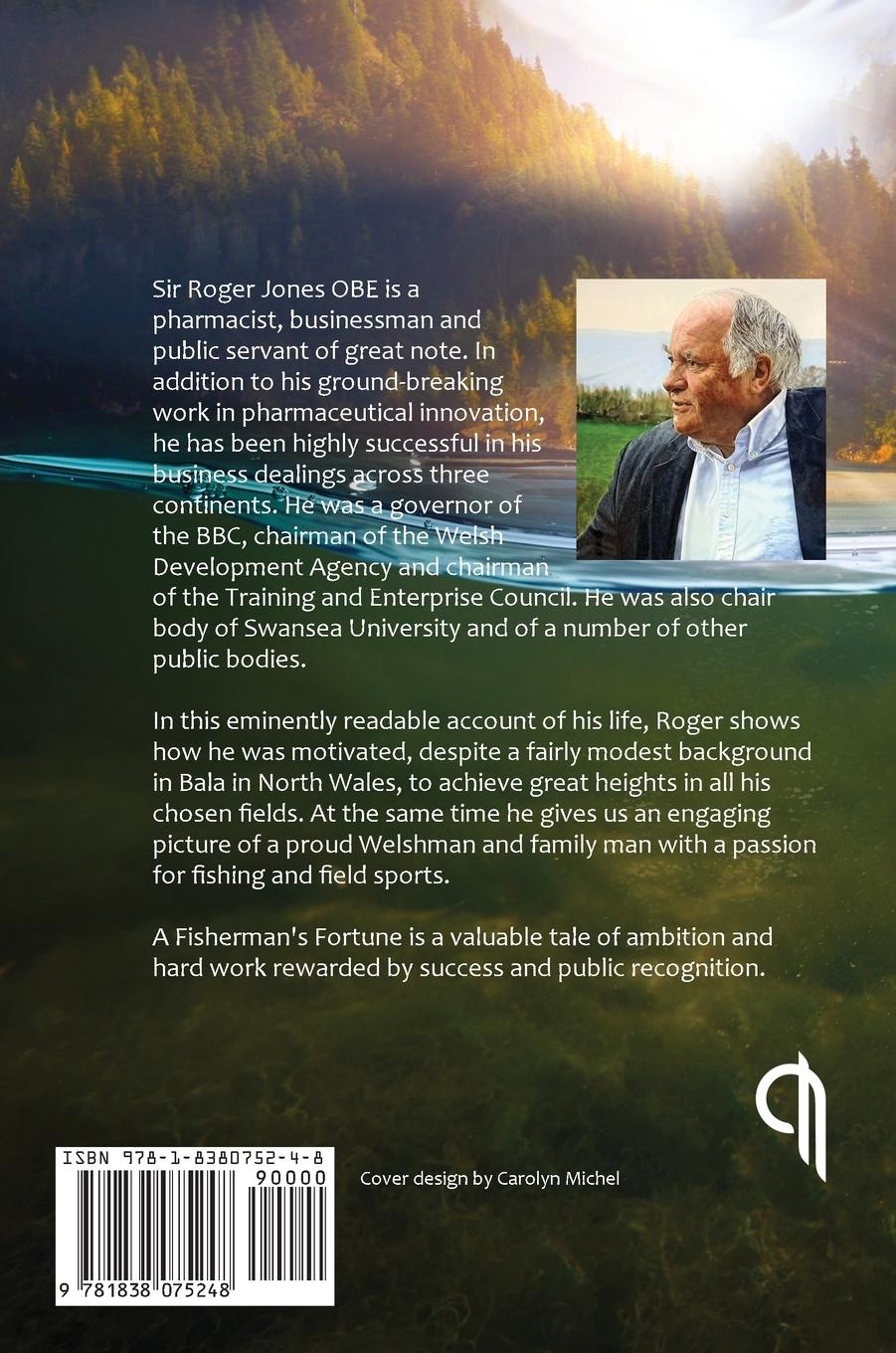 Sir Roger Jones OBE is a pharmacist, businessman and public servant of great note. In addition to his ground-breaking work in pharmaceutical innovation, he has been highly successful in his business dealings across three continents. He was a governor of the BBC, chairman of the Welsh Development Agency and chairman of the Training and Enterprise Council. He was also chair body of Swansea University and of a number of other public bodies.

In this eminently readable account of his life, Roger shows how he was motivated, despite a fairly modest background in Bala in North Wales, to achieve great heights in all his chosen fields. At the same time he gives us an engaging picture of a proud Welshman and family man with a passion for fishing and field sports.

A Fisherman's Fortune is a valuable tale of ambition and hard work rewarded by success and public recognition.

ISBN 978-1-8380752-4-8

90000

9 781838 075248

Cover design by Carolyn Michel